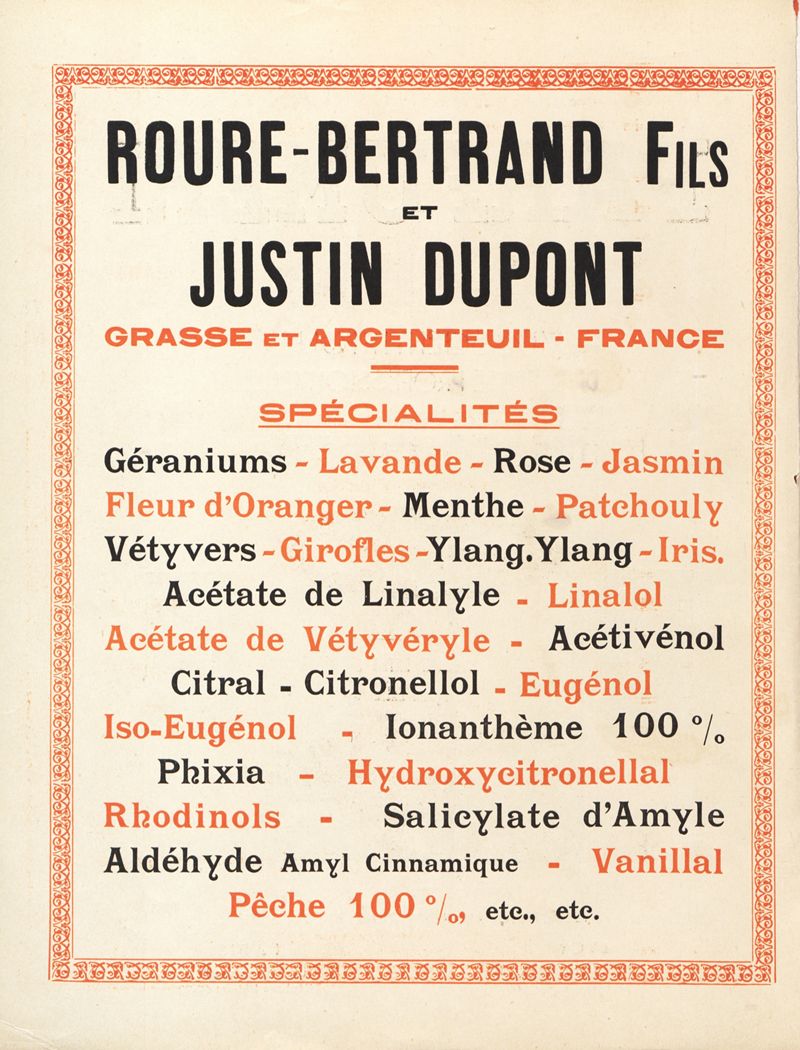 ROURE-BERTRAND FILS

ET

JUSTIN DUPONT

GRASSE ET ARGENTEUIL - FRANCE

SPÉCIALITÉS

Géraniums - Lavande - Rose - Jasmin
Fleur d'Oranger - Menthe - Patchouly
Vétyvers - Girofles - Ylang.Ylang - Iris.
Acétate de Linalyle - Linalol
Acétate de Vétyvéryle - Acétivénol
Citral - Citronellol - Eugénol
Iso-Eugénol - Ionanthème 100 %
Phixia - Hydroxycitronellal
Rhodinols - Salicylate d'Amyle
Aldéhyde Amyl Cinnamique - Vanillal
Pêche 100 %, etc., etc.